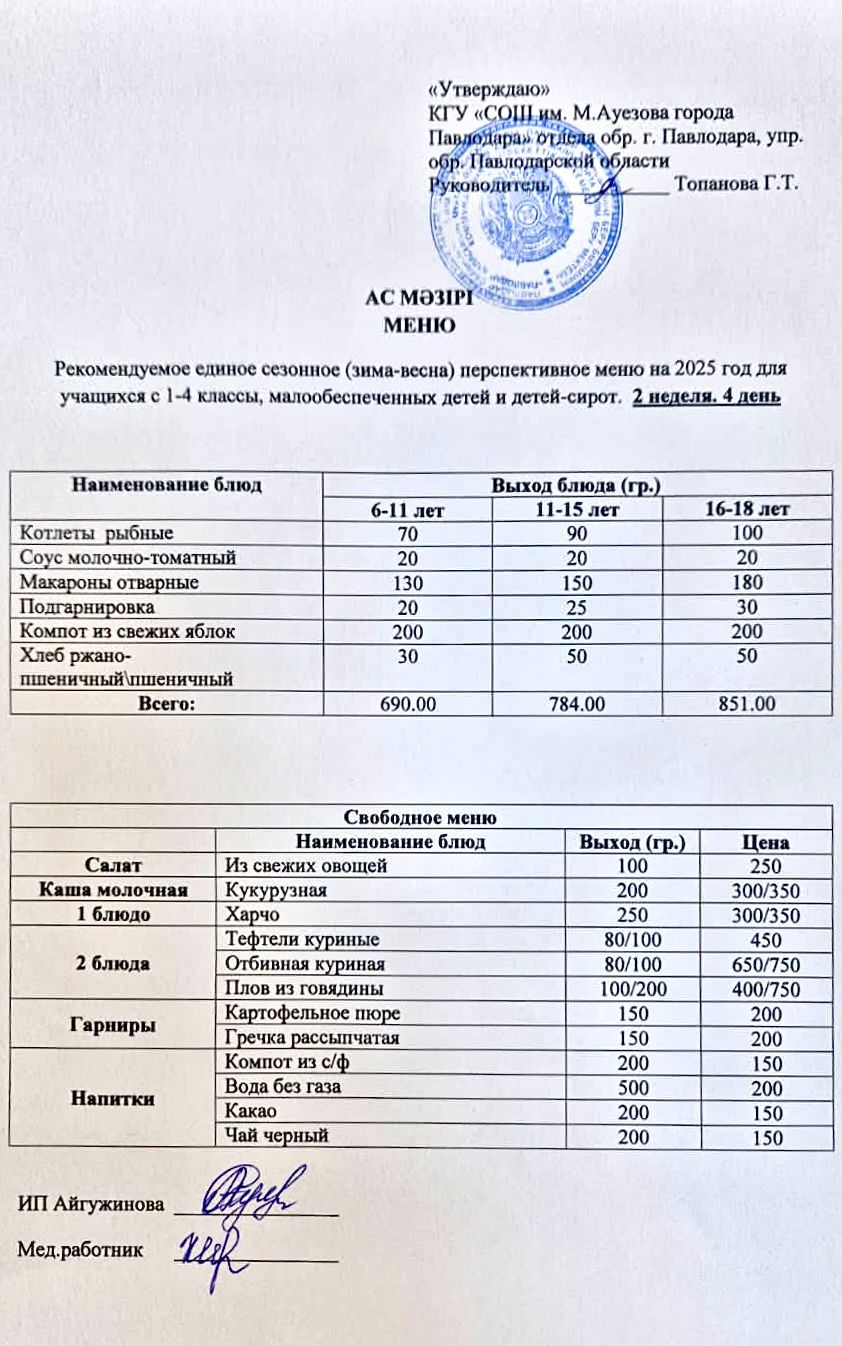 «Утверждаю»
КГУ «СОШ им. М.Ауезова города Павлодара» отдела обр. г. Павлодара, упр. обр. Павлодарской области
Руководитель ____________ Топанова Г.Т.

АС МӘЗІРІ
МЕНЮ

Рекомендуемое единое сезонное (зима-весна) перспективное меню на 2025 год для учащихся с 1-4 классы, малообеспеченных детей и детей-сирот. 2 неделя. 4 день

| Наименование блюд | Выход блюда (гр.) | | |
|---|---|---|---|
| | 6-11 лет | 11-15 лет | 16-18 лет |
| Котлеты рыбные | 70 | 90 | 100 |
| Соус молочно-томатный | 20 | 20 | 20 |
| Макароны отварные | 130 | 150 | 180 |
| Подгарнировка | 20 | 25 | 30 |
| Компот из свежих яблок | 200 | 200 | 200 |
| Хлеб ржано-пшеничный\пшеничный | 30 | 50 | 50 |
| Всего: | 690.00 | 784.00 | 851.00 |

| Свободное меню | | | |
|---|---|---|---|
| | Наименование блюд | Выход (гр.) | Цена |
| Салат | Из свежих овощей | 100 | 250 |
| Каша молочная | Кукурузная | 200 | 300/350 |
| 1 блюдо | Харчо | 250 | 300/350 |
| 2 блюда | Тефтели куриные | 80/100 | 450 |
| | Отбивная куриная | 80/100 | 650/750 |
| | Плов из говядины | 100/200 | 400/750 |
| Гарниры | Картофельное пюре | 150 | 200 |
| | Гречка рассыпчатая | 150 | 200 |
| Напитки | Компот из с/ф | 200 | 150 |
| | Вода без газа | 500 | 200 |
| | Какао | 200 | 150 |
| | Чай черный | 200 | 150 |

ИП Айгужинова ____________

Мед.работник ____________